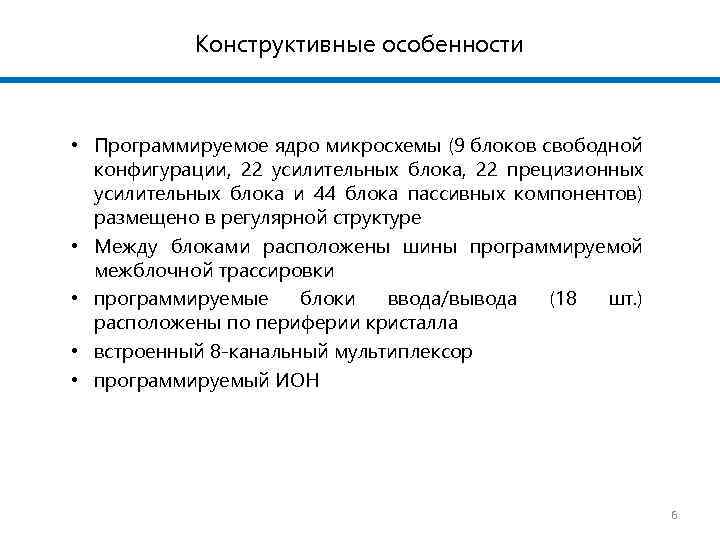 Конструктивные особенности

• Программируемое ядро микросхемы (9 блоков свободной конфигурации, 22 усилительных блока, 22 прецизионных усилительных блока и 44 блока пассивных компонентов) размещено в регулярной структуре
• Между блоками расположены шины программируемой межблочной трассировки
• программируемые блоки ввода/вывода (18 шт.) расположены по периферии кристалла
• встроенный 8-канальный мультиплексор
• программируемый ИОН

6